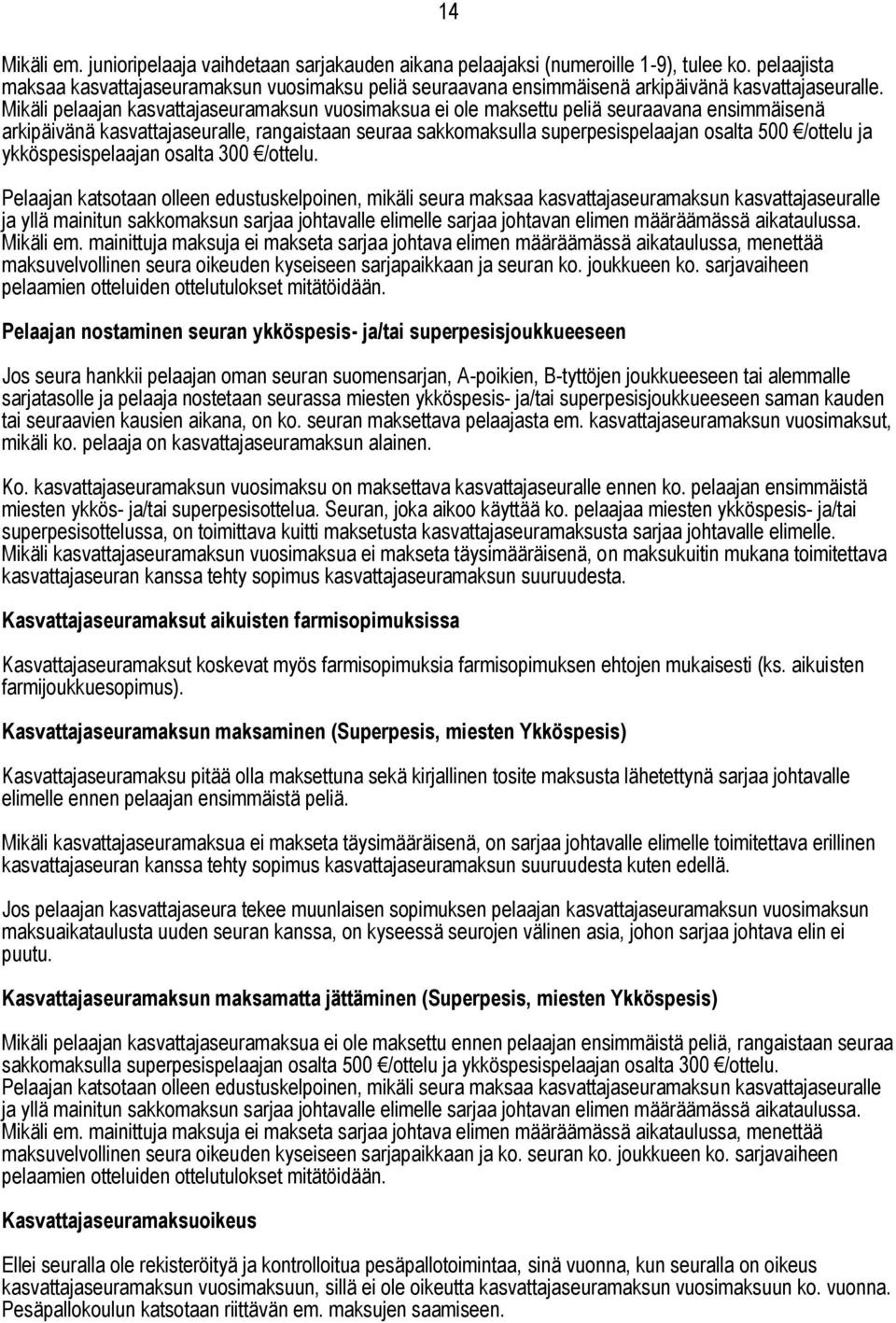 14

Mikäli em. junioripelaaja vaihdetaan sarjakauden aikana pelaajaksi (numeroille 1-9), tulee ko. pelaajista maksaa kasvattajaseuramaksun vuosimaksu peliä seuraavana ensimmäisenä arkipäivänä kasvattajaseuralle. Mikäli pelaajan kasvattajaseuramaksun vuosimaksua ei ole maksettu peliä seuraavana ensimmäisenä arkipäivänä kasvattajaseuralle, rangaistaan seuraa sakkomaksulla superpesispelaajan osalta 500 €/ottelu ja ykköspesispelaajan osalta 300 €/ottelu.

Pelaajan katsotaan olleen edustuskelpoinen, mikäli seura maksaa kasvattajaseuramaksun kasvattajaseuralle ja yllä mainitun sakkomaksun sarjaa johtavalle elimelle sarjaa johtavan elimen määräämässä aikataulussa. Mikäli em. mainittuja maksuja ei makseta sarjaa johtava elimen määräämässä aikataulussa, menettää maksuvelvollinen seura oikeuden kyseiseen sarjapaikkaan ja seuran ko. joukkueen ko. sarjavaiheen pelaamien otteluiden ottelutulokset mitätöidään.

Pelaajan nostaminen seuran ykköspesis- ja/tai superpesisjoukkueeseen

Jos seura hankkii pelaajan oman seuran suomensarjan, A-poikien, B-tyttöjen joukkueeseen tai alemmalle sarjatasolle ja pelaaja nostetaan seurassa miesten ykköspesis- ja/tai superpesisjoukkueeseen saman kauden tai seuraavien kausien aikana, on ko. seuran maksettava pelaajasta em. kasvattajaseuramaksun vuosimaksut, mikäli ko. pelaaja on kasvattajaseuramaksun alainen.

Ko. kasvattajaseuramaksun vuosimaksu on maksettava kasvattajaseuralle ennen ko. pelaajan ensimmäistä miesten ykkös- ja/tai superpesisottelua. Seuran, joka aikoo käyttää ko. pelaajaa miesten ykköspesis- ja/tai superpesisottelussa, on toimittava kuitti maksetusta kasvattajaseuramaksusta sarjaa johtavalle elimelle. Mikäli kasvattajaseuramaksun vuosimaksua ei makseta täysimääräisenä, on maksukuitin mukana toimitettava kasvattajaseuran kanssa tehty sopimus kasvattajaseuramaksun suuruudesta.

Kasvattajaseuramaksut aikuisten farmisopimuksissa

Kasvattajaseuramaksut koskevat myös farmisopimuksia farmisopimuksen ehtojen mukaisesti (ks. aikuisten farmijoukkuesopimus).

Kasvattajaseuramaksun maksaminen (Superpesis, miesten Ykköspesis)

Kasvattajaseuramaksu pitää olla maksettuna sekä kirjallinen tosite maksusta lähetettynä sarjaa johtavalle elimelle ennen pelaajan ensimmäistä peliä.

Mikäli kasvattajaseuramaksua ei makseta täysimääräisenä, on sarjaa johtavalle elimelle toimitettava erillinen kasvattajaseuran kanssa tehty sopimus kasvattajaseuramaksun suuruudesta kuten edellä.

Jos pelaajan kasvattajaseura tekee muunlaisen sopimuksen pelaajan kasvattajaseuramaksun vuosimaksun maksuaikataulusta uuden seuran kanssa, on kyseessä seurojen välinen asia, johon sarjaa johtava elin ei puutu.

Kasvattajaseuramaksun maksamatta jättäminen (Superpesis, miesten Ykköspesis)

Mikäli pelaajan kasvattajaseuramaksua ei ole maksettu ennen pelaajan ensimmäistä peliä, rangaistaan seuraa sakkomaksulla superpesispelaajan osalta 500 €/ottelu ja ykköspesispelaajan osalta 300 €/ottelu. Pelaajan katsotaan olleen edustuskelpoinen, mikäli seura maksaa kasvattajaseuramaksun kasvattajaseuralle ja yllä mainitun sakkomaksun sarjaa johtavalle elimelle sarjaa johtavan elimen määräämässä aikataulussa. Mikäli em. mainittuja maksuja ei makseta sarjaa johtava elimen määräämässä aikataulussa, menettää maksuvelvollinen seura oikeuden kyseiseen sarjapaikkaan ja ko. seuran ko. joukkueen ko. sarjavaiheen pelaamien otteluiden ottelutulokset mitätöidään.

Kasvattajaseuramaksuoikeus

Ellei seuralla ole rekisteröityä ja kontrolloitua pesäpallotoimintaa, sinä vuonna, kun seuralla on oikeus kasvattajaseuramaksun vuosimaksuun, sillä ei ole oikeutta kasvattajaseuramaksun vuosimaksuun ko. vuonna. Pesäpallokoulun katsotaan riittävän em. maksujen saamiseen.